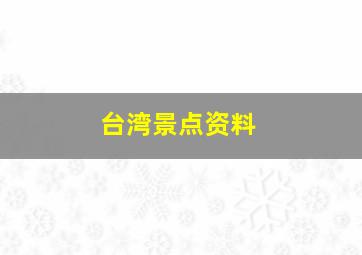 台湾景点资料